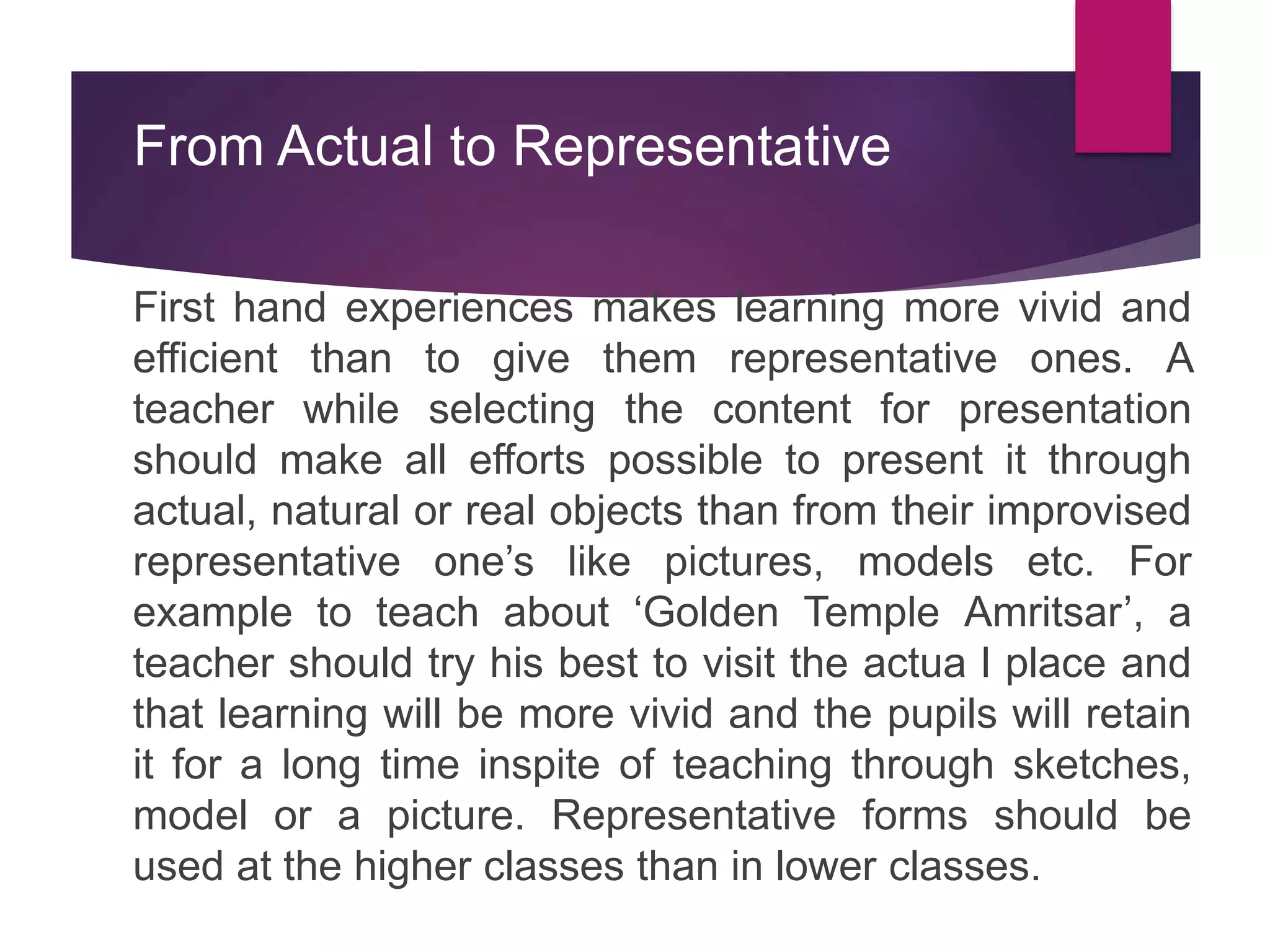 From Actual to Representative

First hand experiences makes learning more vivid and efficient than to give them representative ones. A teacher while selecting the content for presentation should make all efforts possible to present it through actual, natural or real objects than from their improvised representative one’s like pictures, models etc. For example to teach about ‘Golden Temple Amritsar’, a teacher should try his best to visit the actua l place and that learning will be more vivid and the pupils will retain it for a long time inspite of teaching through sketches, model or a picture. Representative forms should be used at the higher classes than in lower classes.